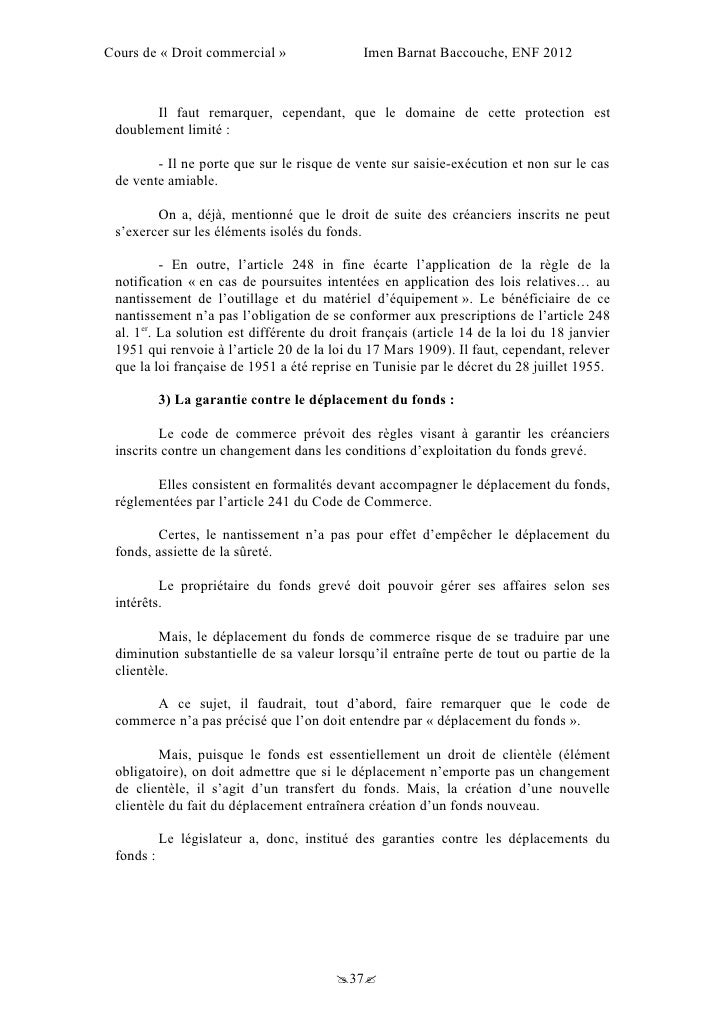 Cours de « Droit commercial »          Imen Barnat Baccouche, ENF 2012

Il faut remarquer, cependant, que le domaine de cette protection est doublement limité :

- Il ne porte que sur le risque de vente sur saisie-exécution et non sur le cas de vente amiable.

On a, déjà, mentionné que le droit de suite des créanciers inscrits ne peut s'exercer sur les éléments isolés du fonds.

- En outre, l'article 248 in fine écarte l'application de la règle de la notification « en cas de poursuites intentées en application des lois relatives… au nantissement de l'outillage et du matériel d'équipement ». Le bénéficiaire de ce nantissement n'a pas l'obligation de se conformer aux prescriptions de l'article 248 al. 1$^{er}$. La solution est différente du droit français (article 14 de la loi du 18 janvier 1951 qui renvoie à l'article 20 de la loi du 17 Mars 1909). Il faut, cependant, relever que la loi française de 1951 a été reprise en Tunisie par le décret du 28 juillet 1955.

3) La garantie contre le déplacement du fonds :

Le code de commerce prévoit des règles visant à garantir les créanciers inscrits contre un changement dans les conditions d'exploitation du fonds grevé.

Elles consistent en formalités devant accompagner le déplacement du fonds, réglementées par l'article 241 du Code de Commerce.

Certes, le nantissement n'a pas pour effet d'empêcher le déplacement du fonds, assiette de la sûreté.

Le propriétaire du fonds grevé doit pouvoir gérer ses affaires selon ses intérêts.

Mais, le déplacement du fonds de commerce risque de se traduire par une diminution substantielle de sa valeur lorsqu'il entraîne perte de tout ou partie de la clientèle.

A ce sujet, il faudrait, tout d'abord, faire remarquer que le code de commerce n'a pas précisé que l'on doit entendre par « déplacement du fonds ».

Mais, puisque le fonds est essentiellement un droit de clientèle (élément obligatoire), on doit admettre que si le déplacement n'emporte pas un changement de clientèle, il s'agit d'un transfert du fonds. Mais, la création d'une nouvelle clientèle du fait du déplacement entraînera création d'un fonds nouveau.

Le législateur a, donc, institué des garanties contre les déplacements du fonds :

37